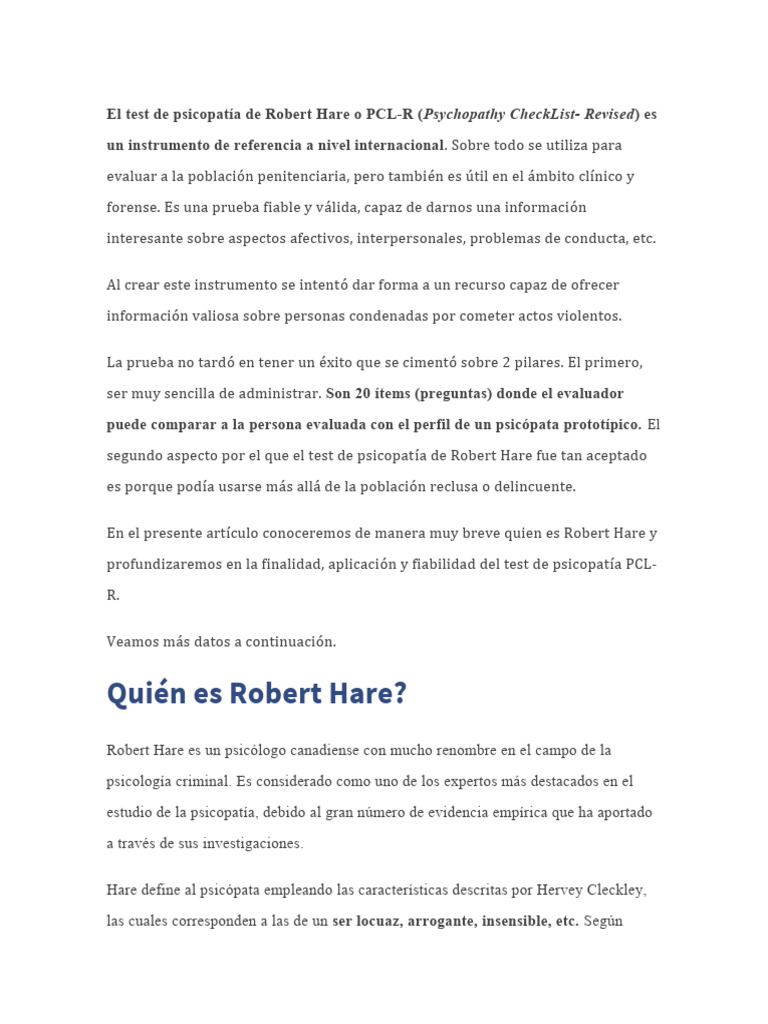 El test de psicopatía de Robert Hare o PCL-R (Psychopathy CheckList- Revised) es un instrumento de referencia a nivel internacional. Sobre todo se utiliza para evaluar a la población penitenciaria, pero también es útil en el ámbito clínico y forense. Es una prueba fiable y válida, capaz de darnos una información interesante sobre aspectos afectivos, interpersonales, problemas de conducta, etc.

Al crear este instrumento se intentó dar forma a un recurso capaz de ofrecer información valiosa sobre personas condenadas por cometer actos violentos.

La prueba no tardó en tener un éxito que se cimentó sobre 2 pilares. El primero, ser muy sencilla de administrar. Son 20 ítems (preguntas) donde el evaluador puede comparar a la persona evaluada con el perfil de un psicópata prototípico. El segundo aspecto por el que el test de psicopatía de Robert Hare fue tan aceptado es porque podía usarse más allá de la población reclusa o delincuente.

En el presente artículo conoceremos de manera muy breve quien es Robert Hare y profundizaremos en la finalidad, aplicación y fiabilidad del test de psicopatía PCL-R.

Veamos más datos a continuación.

Quién es Robert Hare?

Robert Hare es un psicólogo canadiense con mucho renombre en el campo de la psicología criminal. Es considerado como uno de los expertos más destacados en el estudio de la psicopatía, debido al gran número de evidencia empírica que ha aportado a través de sus investigaciones.

Hare define al psicópata empleando las características descritas por Hervey Cleckley, las cuales corresponden a las de un ser locuaz, arrogante, insensible, etc. Según